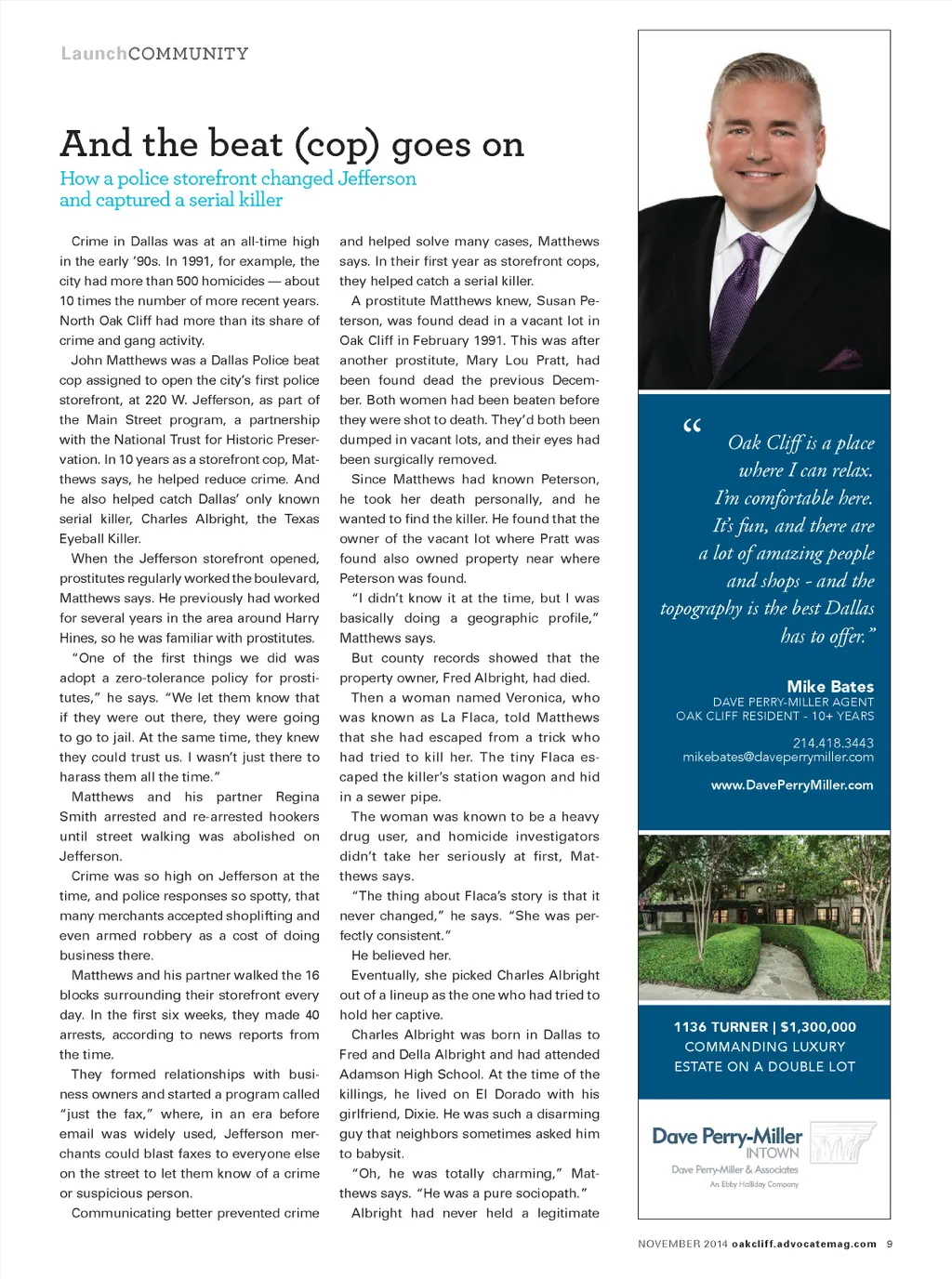 LaunchCOMMUNITY

And the beat (cop) goes on

How a police storefront changed Jefferson and captured a serial killer

Crime in Dallas was at an all-time high in the early '90s. In 1991, for example, the city had more than 500 homicides — about 10 times the number of more recent years. North Oak Cliff had more than its share of crime and gang activity.

John Matthews was a Dallas Police beat cop assigned to open the city's first police storefront, at 220 W. Jefferson, as part of the Main Street program, a partnership with the National Trust for Historic Preservation. In 10 years as a storefront cop, Matthews says, he helped reduce crime. And he also helped catch Dallas' only known serial killer, Charles Albright, the Texas Eyeball Killer.

When the Jefferson storefront opened, prostitutes regularly worked the boulevard, Matthews says. He previously had worked for several years in the area around Harry Hines, so he was familiar with prostitutes.

"One of the first things we did was adopt a zero-tolerance policy for prostitutes," he says. "We let them know that if they were out there, they were going to go to jail. At the same time, they knew they could trust us. I wasn't just there to harass them all the time."

Matthews and his partner Regina Smith arrested and re-arrested hookers until street walking was abolished on Jefferson.

Crime was so high on Jefferson at the time, and police responses so spotty, that many merchants accepted shoplifting and even armed robbery as a cost of doing business there.

Matthews and his partner walked the 16 blocks surrounding their storefront every day. In the first six weeks, they made 40 arrests, according to news reports from the time.

They formed relationships with business owners and started a program called "just the fax," where, in an era before email was widely used, Jefferson merchants could blast faxes to everyone else on the street to let them know of a crime or suspicious person.

Communicating better prevented crime and helped solve many cases, Matthews says. In their first year as storefront cops, they helped catch a serial killer.

A prostitute Matthews knew, Susan Peterson, was found dead in a vacant lot in Oak Cliff in February 1991. This was after another prostitute, Mary Lou Pratt, had been found dead the previous December. Both women had been beaten before they were shot to death. They'd both been dumped in vacant lots, and their eyes had been surgically removed.

Since Matthews had known Peterson, he took her death personally, and he wanted to find the killer. He found that the owner of the vacant lot where Pratt was found also owned property near where Peterson was found.

"I didn't know it at the time, but I was basically doing a geographic profile," Matthews says.

But county records showed that the property owner, Fred Albright, had died.

Then a woman named Veronica, who was known as La Flaca, told Matthews that she had escaped from a trick who had tried to kill her. The tiny Flaca escaped the killer's station wagon and hid in a sewer pipe.

The woman was known to be a heavy drug user, and homicide investigators didn't take her seriously at first, Matthews says.

"The thing about Flaca's story is that it never changed," he says. "She was perfectly consistent."

He believed her.

Eventually, she picked Charles Albright out of a lineup as the one who had tried to hold her captive.

Charles Albright was born in Dallas to Fred and Della Albright and had attended Adamson High School. At the time of the killings, he lived on El Dorado with his girlfriend, Dixie. He was such a disarming guy that neighbors sometimes asked him to babysit.

"Oh, he was totally charming," Matthews says. "He was a pure sociopath."

Albright had never held a legitimate

"Oak Cliff is a place where I can relax. I'm comfortable here. It's fun, and there are a lot of amazing people and shops - and the topography is the best Dallas has to offer."

Mike Bates
DAVE PERRY-MILLER AGENT
OAK CLIFF RESIDENT - 10+ YEARS

214.418.3443
mikebates@daveperrymiller.com

www.DavePerryMiller.com

1136 TURNER | $1,300,000
COMMANDING LUXURY
ESTATE ON A DOUBLE LOT

Dave Perry-Miller
INTOWN
Dave Perry-Miller & Associates
An Ebby Halliday Company

NOVEMBER 2014 oakcliff.advocatemag.com 9